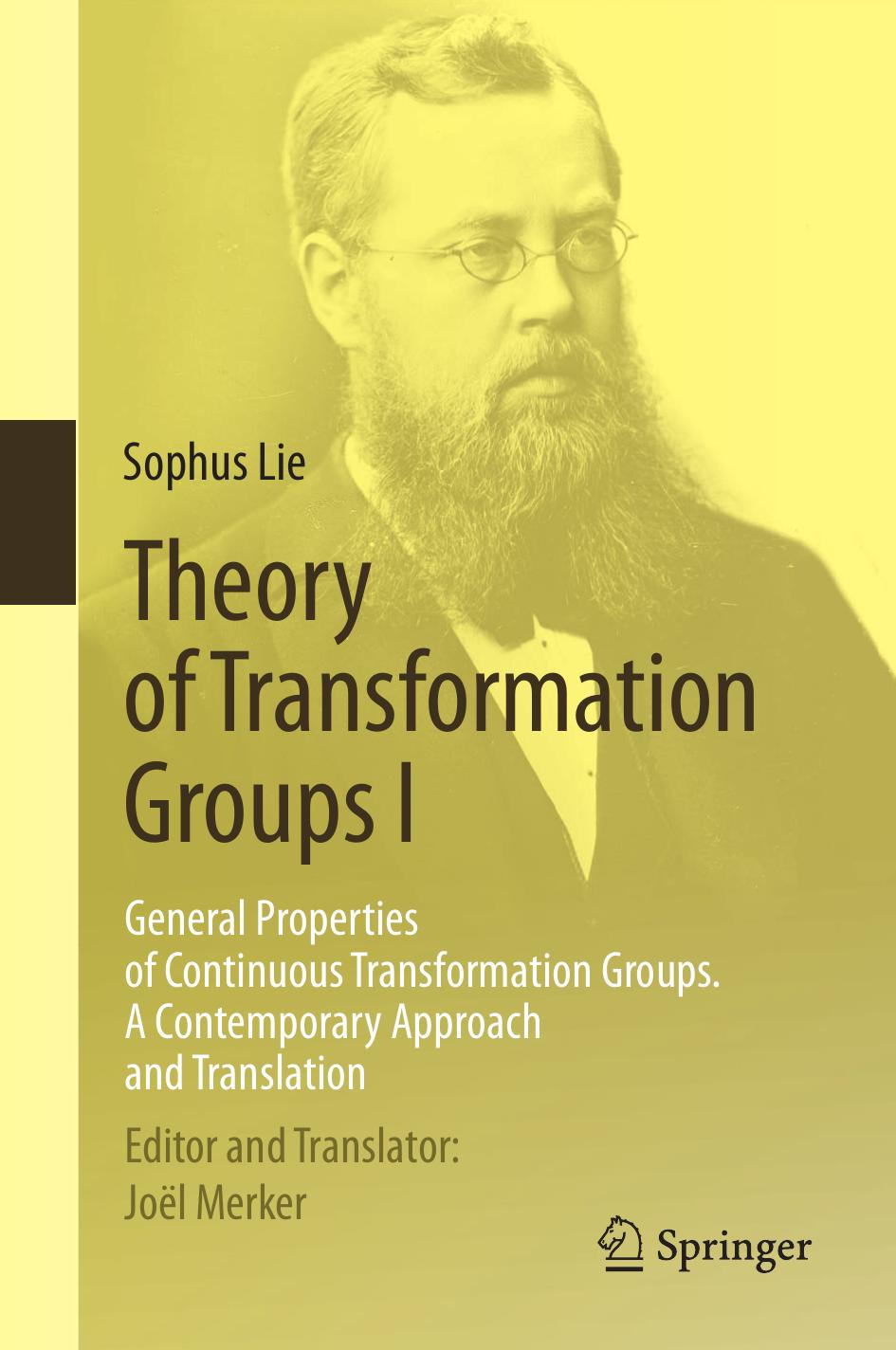 Sophus Lie

Theory of Transformation Groups I

General Properties of Continuous Transformation Groups. A Contemporary Approach and Translation

Editor and Translator:
Joël Merker

Springer